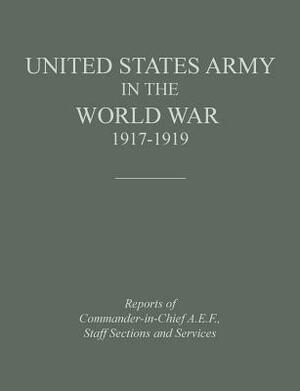 UNITED STATES ARMY
IN THE
WORLD WAR
1917-1919

Reports of
Commander-in-Chief A.E.F.,
Staff Sections and Services